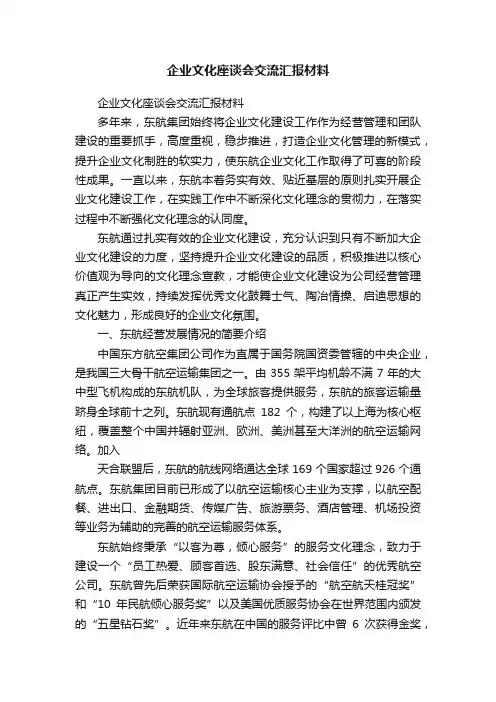 企业文化座谈会交流汇报材料

企业文化座谈会交流汇报材料

多年来，东航集团始终将企业文化建设工作作为经营管理和团队建设的重要抓手，高度重视，稳步推进，打造企业文化管理的新模式，提升企业文化制胜的软实力，使东航企业文化工作取得了可喜的阶段性成果。一直以来，东航本着务实有效、贴近基层的原则扎实开展企业文化建设工作，在实践工作中不断深化文化理念的贯彻力，在落实过程中不断强化文化理念的认同度。

东航通过扎实有效的企业文化建设，充分认识到只有不断加大企业文化建设的力度，坚持提升企业文化建设的品质，积极推进以核心价值观为导向的文化理念宣教，才能使企业文化建设为公司经营管理真正产生实效，持续发挥优秀文化鼓舞士气、陶冶情操、启迪思想的文化魅力，形成良好的企业文化氛围。

一、东航经营发展情况的简要介绍

中国东方航空集团公司作为直属于国务院国资委管辖的中央企业，是我国三大骨干航空运输集团之一。由 355 架平均机龄不满 7 年的大中型飞机构成的东航机队，为全球旅客提供服务，东航的旅客运输量跻身全球前十之列。东航现有通航点 182 个，构建了以上海为核心枢纽，覆盖整个中国并辐射亚洲、欧洲、美洲甚至大洋洲的航空运输网络。加入

天合联盟后，东航的航线网络通达全球 169 个国家超过 926 个通航点。东航集团目前已形成了以航空运输核心主业为支撑，以航空配餐、进出口、金融期货、传媒广告、旅游票务、酒店管理、机场投资等业务为辅助的完善的航空运输服务体系。

东航始终秉承“以客为尊，倾心服务”的服务文化理念，致力于建设一个“员工热爱、顾客首选、股东满意、社会信任”的优秀航空公司。东航曾先后荣获国际航空运输协会授予的“航空航天桂冠奖”和“10 年民航倾心服务奖”以及美国优质服务协会在世界范围内颁发的“五星钻石奖”。近年来东航在中国的服务评比中曾 6 次获得金奖，